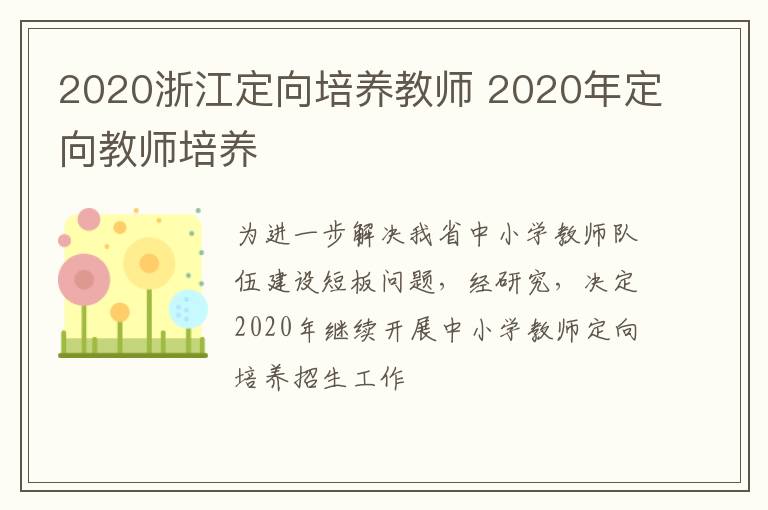 2020浙江定向培养教师 2020年定向教师培养

为进一步解决我省中小学教师队伍建设短板问题，经研究，决定2020年继续开展中小学教师定向培养招生工作